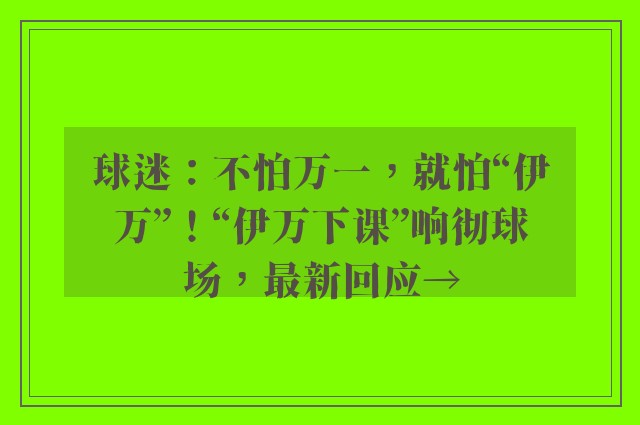 球迷：不怕万一，就怕“伊万”！“伊万下课”响彻球场，最新回应→